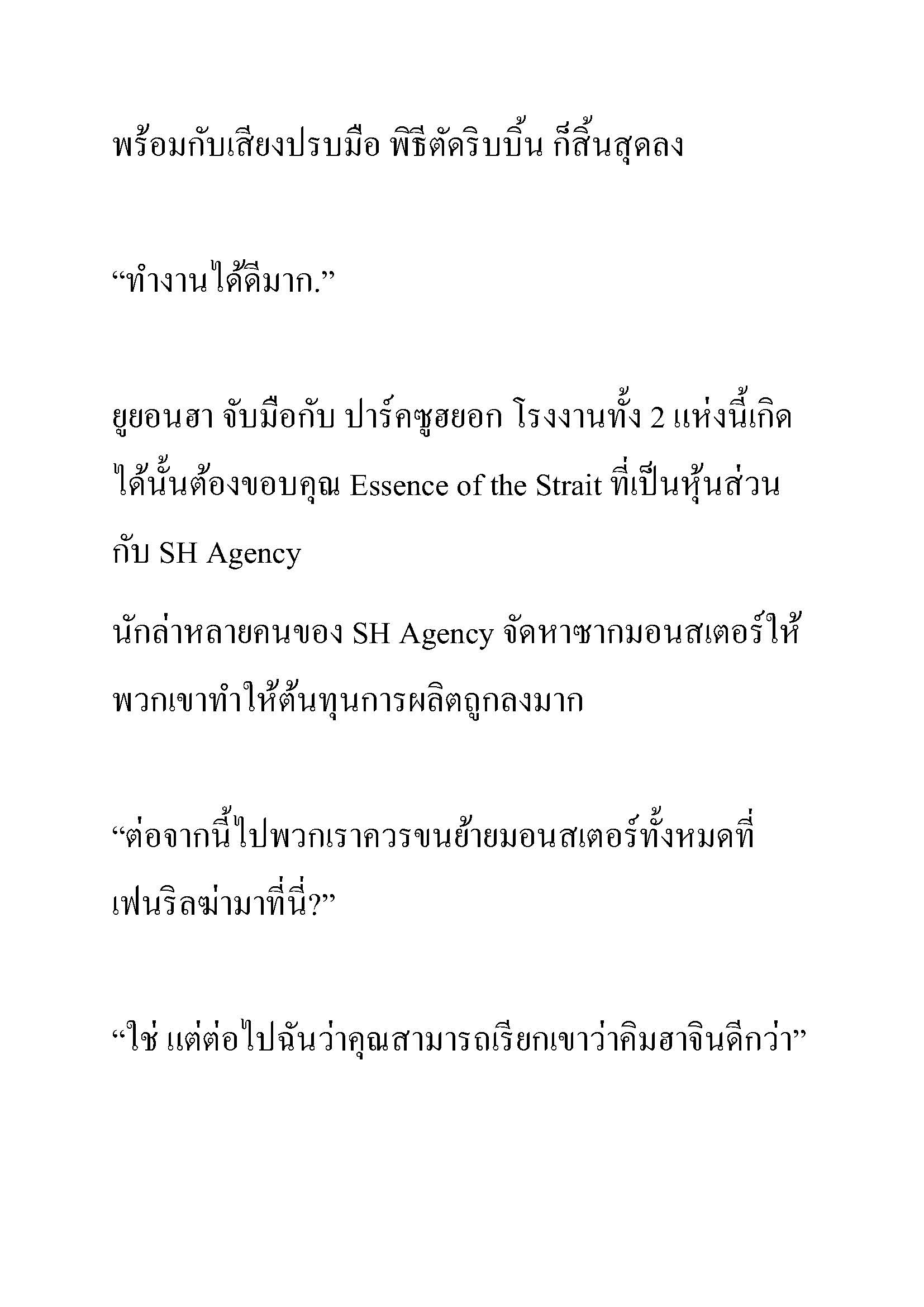 พร้อมกับเสียงปรบมือ พิธีตัดริบบิ้น ก็สิ้นสุดลง

“ทำงานได้ดีมาก.”

ยูยอนฮา จับมือกับ ปาร์คซูฮยอก โรงงานทั้ง 2 แห่งนี้เกิดได้นั้นต้องขอบคุณ Essence of the Strait ที่เป็นหุ้นส่วนกับ SH Agency

นักล่าหลายคนของ SH Agency จัดหาซากมอนสเตอร์ให้พวกเขาทำให้ต้นทุนการผลิตถูกลงมาก

“ต่อจากนี้ไปพวกเราควรขนย้ายมอนสเตอร์ทั้งหมดที่เฟนริลฆ่ามาที่นี่?”

“ใช่ แต่ต่อไปฉันว่าคุณสามารถเรียกเขาว่าคิมฮาจินดีกว่า”